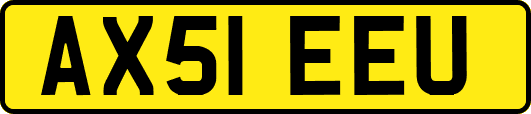 AX51 EEU